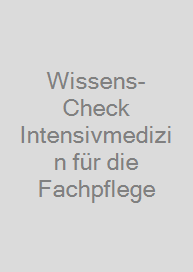 Wissens-Check Intensivmedizin für die Fachpflege